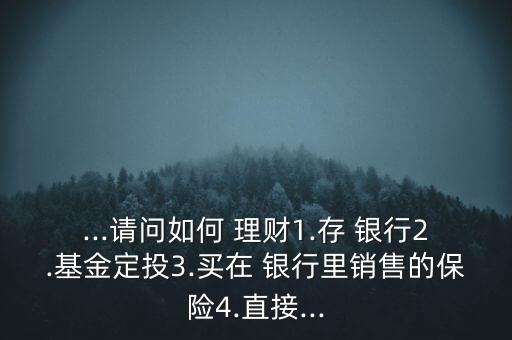 ...请问如何 理财1.存 银行2.基金定投3.买在 银行里销售的保险4.直接...